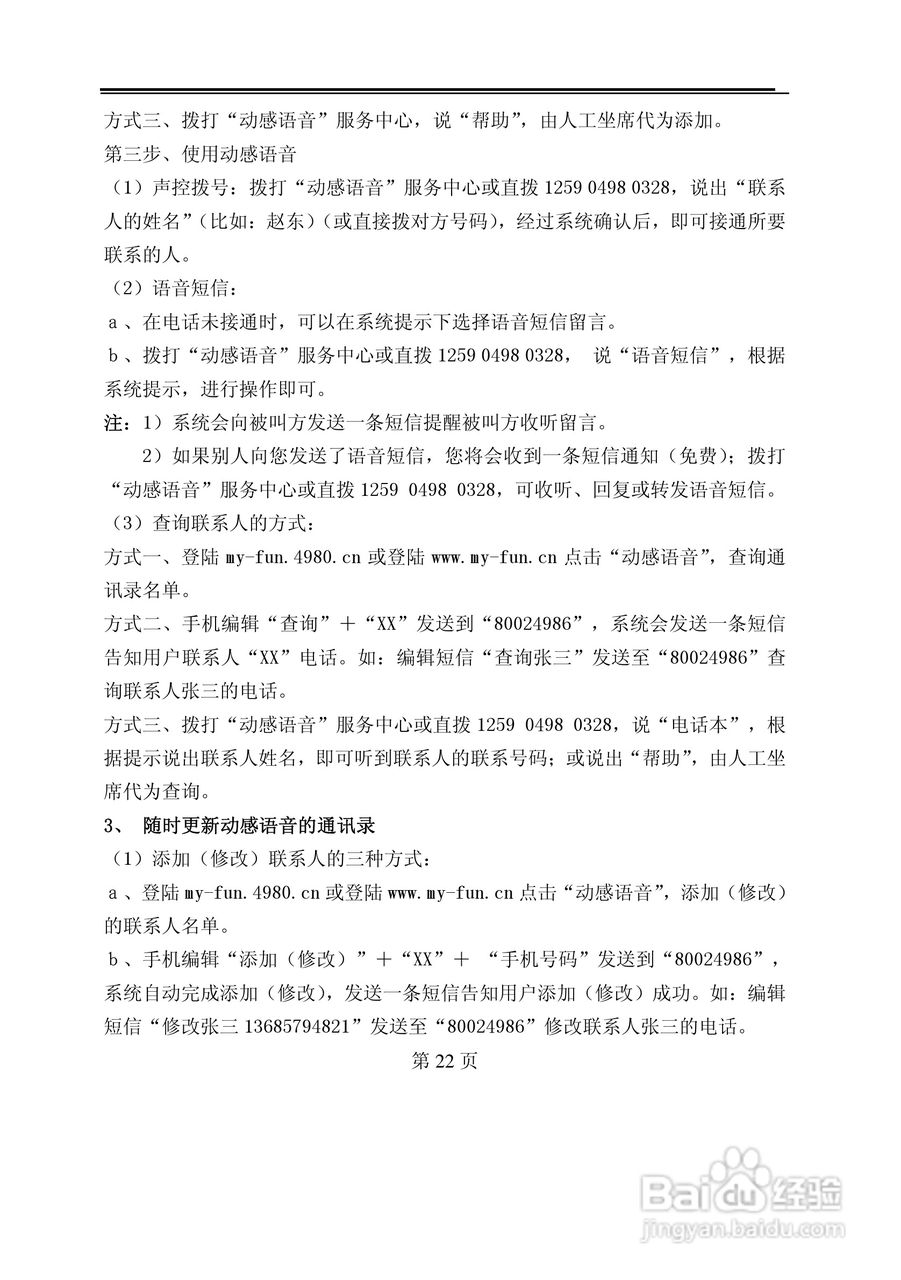 方式三、拨打“动感语音”服务中心，说“帮助”，由人工坐席代为添加。
第三步、使用动感语音
（1）声控拨号：拨打“动感语音”服务中心或直拨 1259 0498 0328，说出“联系人的姓名”（比如：赵东）（或直接拨对方号码），经过系统确认后，即可接通所要联系的人。
（2）语音短信：
a、在电话未接通时，可以在系统提示下选择语音短信留言。
b、拨打“动感语音”服务中心或直拨 1259 0498 0328， 说“语音短信”，根据系统提示，进行操作即可。
注：1）系统会向被叫方发送一条短信提醒被叫方收听留言。
2）如果别人向您发送了语音短信，您将会收到一条短信通知（免费）；拨打“动感语音”服务中心或直拨 1259 0498 0328，可收听、回复或转发语音短信。
（3）查询联系人的方式：
方式一、登陆 my-fun.4980.cn 或登陆 www.my-fun.cn 点击“动感语音”，查询通讯录名单。
方式二、手机编辑“查询”＋“XX”发送到“80024986”，系统会发送一条短信告知用户联系人“XX”电话。如：编辑短信“查询张三”发送至“80024986”查询联系人张三的电话。
方式三、拨打“动感语音”服务中心或直拨 1259 0498 0328，说“电话本”，根据提示说出联系人姓名，即可听到联系人的联系号码；或说出“帮助”，由人工坐席代为查询。
3、 随时更新动感语音的通讯录
（1）添加（修改）联系人的三种方式：
a、登陆 my-fun.4980.cn 或登陆 www.my-fun.cn 点击“动感语音”，添加（修改）的联系人名单。
b、手机编辑“添加（修改）”＋“XX”＋ “手机号码”发送到“80024986”，系统自动完成添加（修改），发送一条短信告知用户添加（修改）成功。如：编辑短信“修改张三 13685794821”发送至“80024986”修改联系人张三的电话。
第 22 页
Baidu 经验
jingyan.baidu.com